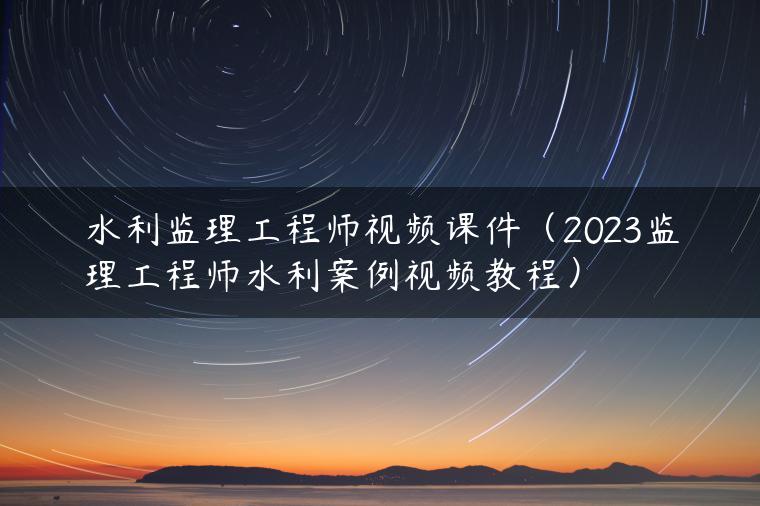 水利监理工程师视频课件（2023监理工程师水利案例视频教程）